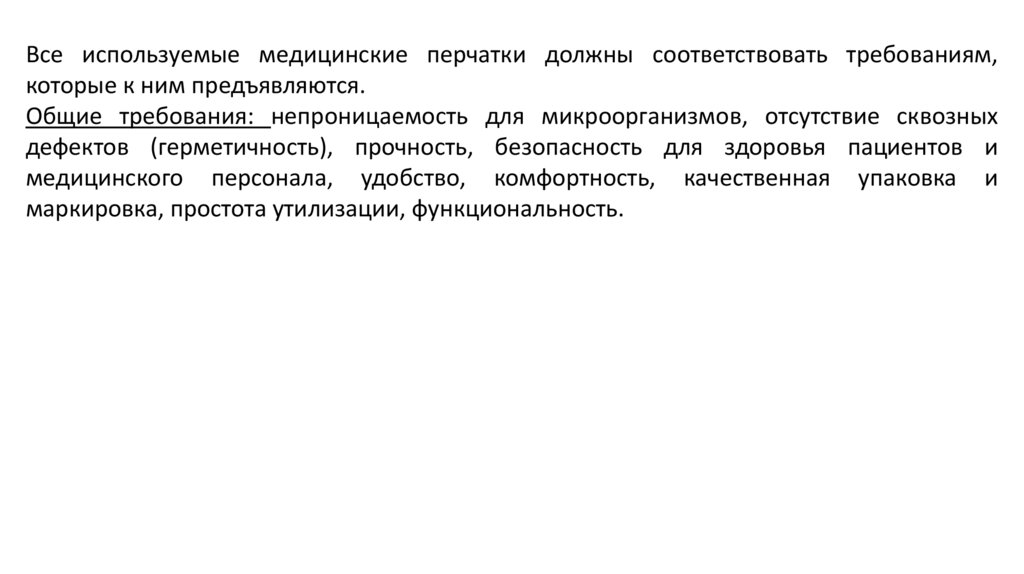 Все используемые медицинские перчатки должны соответствовать требованиям, которые к ним предъявляются.

Общие требования: непроницаемость для микроорганизмов, отсутствие сквозных дефектов (герметичность), прочность, безопасность для здоровья пациентов и медицинского персонала, удобство, комфортность, качественная упаковка и маркировка, простота утилизации, функциональность.